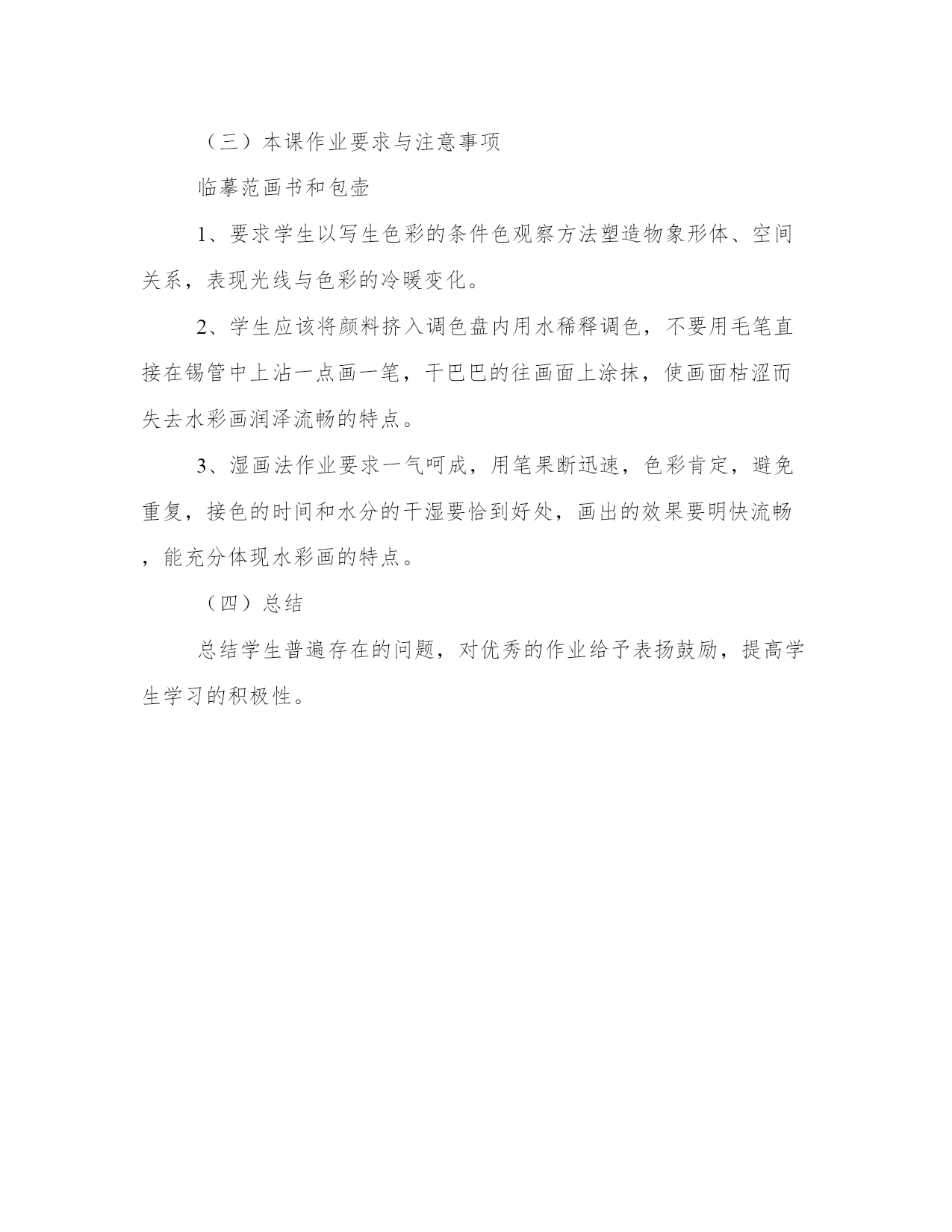 （三）本课作业要求与注意事项

临摹范画书和包壶

1、要求学生以写生色彩的条件色观察方法塑造物象形体、空间关系，表现光线与色彩的冷暖变化。

2、学生应该将颜料挤入调色盘内用水稀释调色，不要用毛笔直接在锡管中上沾一点画一笔，干巴巴的往画面上涂抹，使画面枯涩而失去水彩画润泽流畅的特点。

3、湿画法作业要求一气呵成，用笔果断迅速，色彩肯定，避免重复，接色的时间和水分的干湿要恰到好处，画出的效果要明快流畅，能充分体现水彩画的特点。

（四）总结

总结学生普遍存在的问题，对优秀的作业给予表扬鼓励，提高学生学习的积极性。